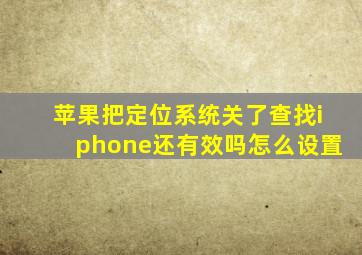 苹果把定位系统关了查找iphone还有效吗怎么设置